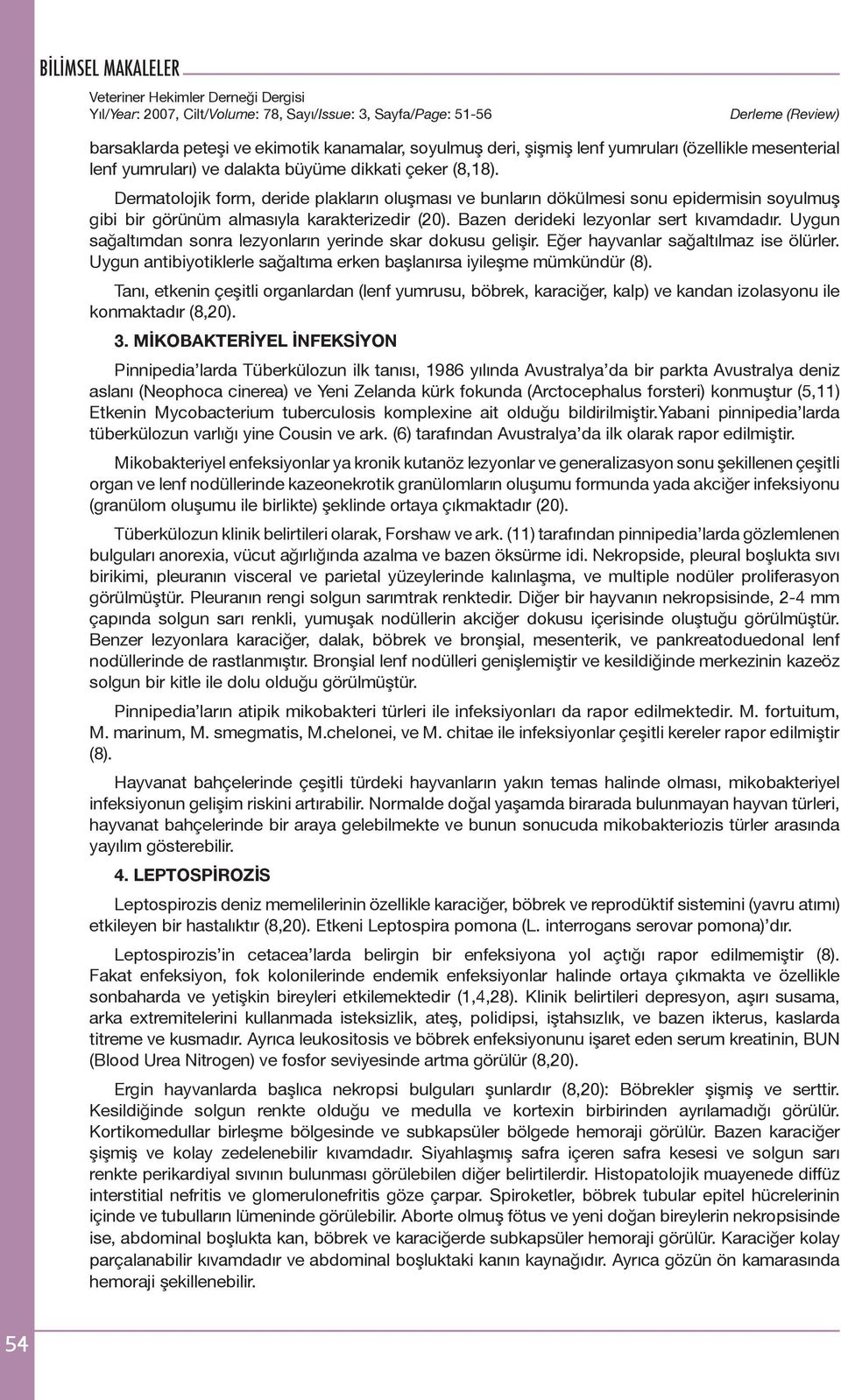 BİLİMSEL MAKALELER

Veteriner Hekimler Derneği Dergisi
Yıl/Year: 2007, Cilt/Volume: 78, Sayı/Issue: 3, Sayfa/Page: 51-56

Derleme (Review)

barsaklarda peteşi ve ekimotik kanamalar, soyulmuş deri, şişmiş lenf yumruları (özellikle mesenterial lenf yumruları) ve dalakta büyüme dikkati çeker (8,18).

Dermatolojik form, deride plakların oluşması ve bunların dökülmesi sonu epidermisin soyulmuş gibi bir görünüm almasıyla karakterizedir (20). Bazen derideki lezyonlar sert kıvamdadır. Uygun sağaltımdan sonra lezyonların yerinde skar dokusu gelişir. Eğer hayvanlar sağaltılmaz ise ölürler. Uygun antibiyotiklerle sağaltıma erken başlanırsa iyileşme mümkündür (8).

Tanı, etkenin çeşitli organlardan (lenf yumrusu, böbrek, karaciğer, kalp) ve kandan izolasyonu ile konmaktadır (8,20).

3. MİKOBAKTERİYEL İNFEKSİYON

Pinnipedia'larda Tüberkülozun ilk tanısı, 1986 yılında Avustralya'da bir parkta Avustralya deniz aslanı (Neophoca cinerea) ve Yeni Zelanda kürk fokunda (Arctocephalus forsteri) konmuştur (5,11) Etkenin Mycobacterium tuberculosis komplexine ait olduğu bildirilmiştir.Yabani pinnipedia'larda tüberkülozun varlığı yine Cousin ve ark. (6) tarafından Avustralya'da ilk olarak rapor edilmiştir.

Mikobakteriyel enfeksiyonlar ya kronik kutanöz lezyonlar ve generalizasyon sonu şekillenen çeşitli organ ve lenf nodüllerinde kazeonekrotik granülomların oluşumu formunda yada akciğer infeksiyonu (granülom oluşumu ile birlikte) şeklinde ortaya çıkmaktadır (20).

Tüberkülozun klinik belirtileri olarak, Forshaw ve ark. (11) tarafından pinnipedia'larda gözlemlenen bulguları anorexia, vücut ağırlığında azalma ve bazen öksürme idi. Nekropside, pleural boşlukta sıvı birikimi, pleuranın visceral ve parietal yüzeylerinde kalınlaşma, ve multiple nodüler proliferasyon görülmüştür. Pleuranın rengi solgun sarımtrak renktedir. Diğer bir hayvanın nekropsisinde, 2-4 mm çapında solgun sarı renkli, yumuşak nodüllerin akciğer dokusu içerisinde oluştuğu görülmüştür. Benzer lezyonlara karaciğer, dalak, böbrek ve bronşial, mesenterik, ve pankreatoduedonal lenf nodüllerinde de rastlanmıştır. Bronşial lenf nodülleri genişlemiştir ve kesildiğinde merkezinin kazeöz solgun bir kitle ile dolu olduğu görülmüştür.

Pinnipedia'ların atipik mikobakteri türleri ile infeksiyonları da rapor edilmektedir. M. fortuitum, M. marinum, M. smegmatis, M.chelonei, ve M. chitae ile infeksiyonlar çeşitli kereler rapor edilmiştir (8).

Hayvanat bahçelerinde çeşitli türdeki hayvanların yakın temas halinde olması, mikobakteriyel infeksiyonun gelişim riskini artırabilir. Normalde doğal yaşamda birarada bulunmayan hayvan türleri, hayvanat bahçelerinde bir araya gelebilmekte ve bunun sonucuda mikobakteriozis türler arasında yayılım gösterebilir.

4. LEPTOSPİROZİS

Leptospirozis deniz memelilerinin özellikle karaciğer, böbrek ve reprodüktif sistemini (yavru atımı) etkileyen bir hastalıktır (8,20). Etkeni Leptospira pomona (L. interrogans serovar pomona)'dır.

Leptospirozis'in cetacea'larda belirgin bir enfeksiyona yol açtığı rapor edilmemiştir (8). Fakat enfeksiyon, fok kolonilerinde endemik enfeksiyonlar halinde ortaya çıkmakta ve özellikle sonbaharda ve yetişkin bireyleri etkilemektedir (1,4,28). Klinik belirtileri depresyon, aşırı susama, arka extremitelerini kullanmada isteksizlik, ateş, polidipsi, iştahsızlık, ve bazen ikterus, kaslarda titreme ve kusmadır. Ayrıca leukositosis ve böbrek enfeksiyonunu işaret eden serum kreatinin, BUN (Blood Urea Nitrogen) ve fosfor seviyesinde artma görülür (8,20).

Ergin hayvanlarda başlıca nekropsi bulguları şunlardır (8,20): Böbrekler şişmiş ve serttir. Kesildiğinde solgun renkte olduğu ve medulla ve kortexin birbirinden ayrılamadığı görülür. Kortikomedullar birleşme bölgesinde ve subkapsüler bölgede hemoraji görülür. Bazen karaciğer şişmiş ve kolay zedelenebilir kıvamdadır. Siyahlaşmış safra içeren safra kesesi ve solgun sarı renkte perikardiyal sıvının bulunması görülebilen diğer belirtilerdir. Histopatolojik muayenede diffüz interstitial nefritis ve glomerulonefritis göze çarpar. Spiroketler, böbrek tubular epitel hücrelerinin içinde ve tubulların lümeninde görülebilir. Aborte olmuş fötus ve yeni doğan bireylerin nekropsisinde ise, abdominal boşlukta kan, böbrek ve karaciğerde subkapsüler hemoraji görülür. Karaciğer kolay parçalanabilir kıvamdadır ve abdominal boşluktaki kanın kaynağıdır. Ayrıca gözün ön kamarasında hemoraji şekillenebilir.

54